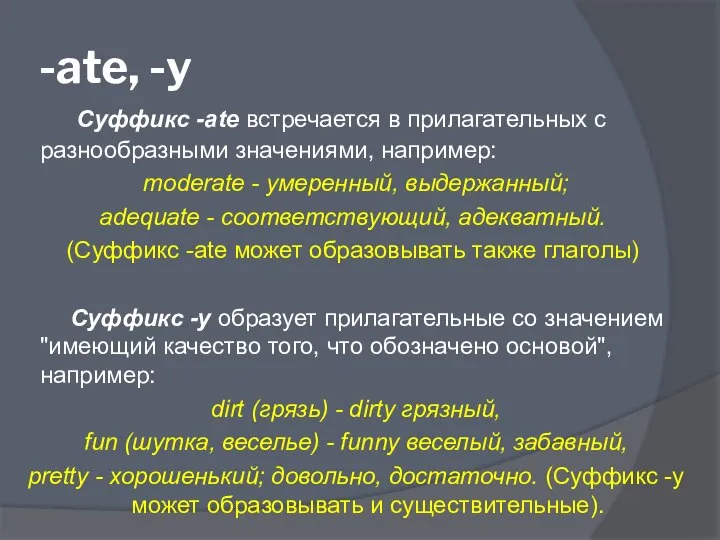 -ate, -y

Суффикс -ate встречается в прилагательных с разнообразными значениями, например:

moderate - умеренный, выдержанный;

adequate - соответствующий, адекватный.

(Суффикс -ate может образовывать также глаголы)

Суффикс -y образует прилагательные со значением "имеющий качество того, что обозначено основой", например:

dirt (грязь) - dirty грязный,

fun (шутка, веселье) - funny веселый, забавный,

pretty - хорошенький; довольно, достаточно. (Суффикс -y может образовывать и существительные).